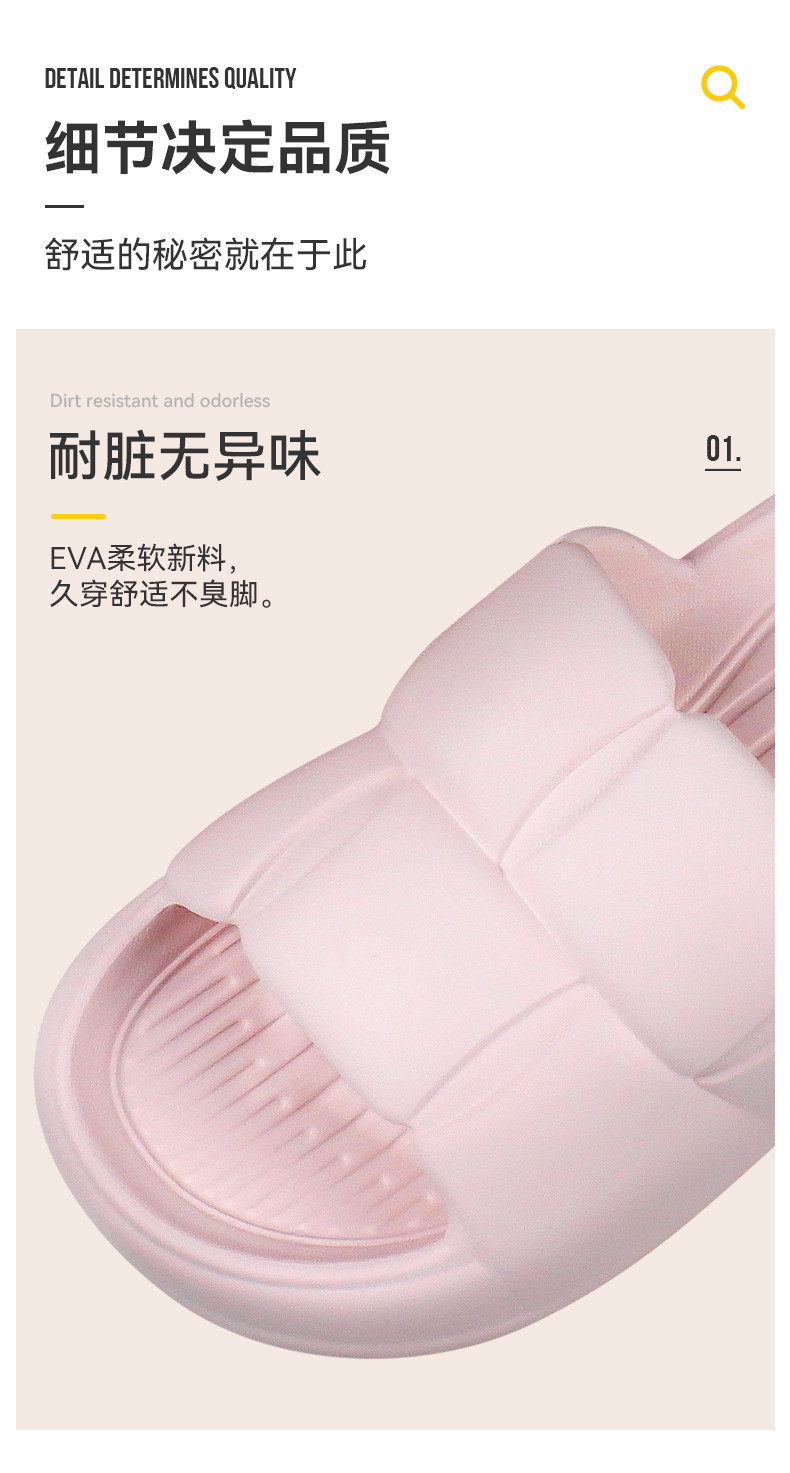 DETAIL DETERMINES QUALITY

细节决定品质

舒适的秘密就在于此

Dirt resistant and odorless

耐脏无异味

01.

EVA柔软新料，
久穿舒适不臭脚。